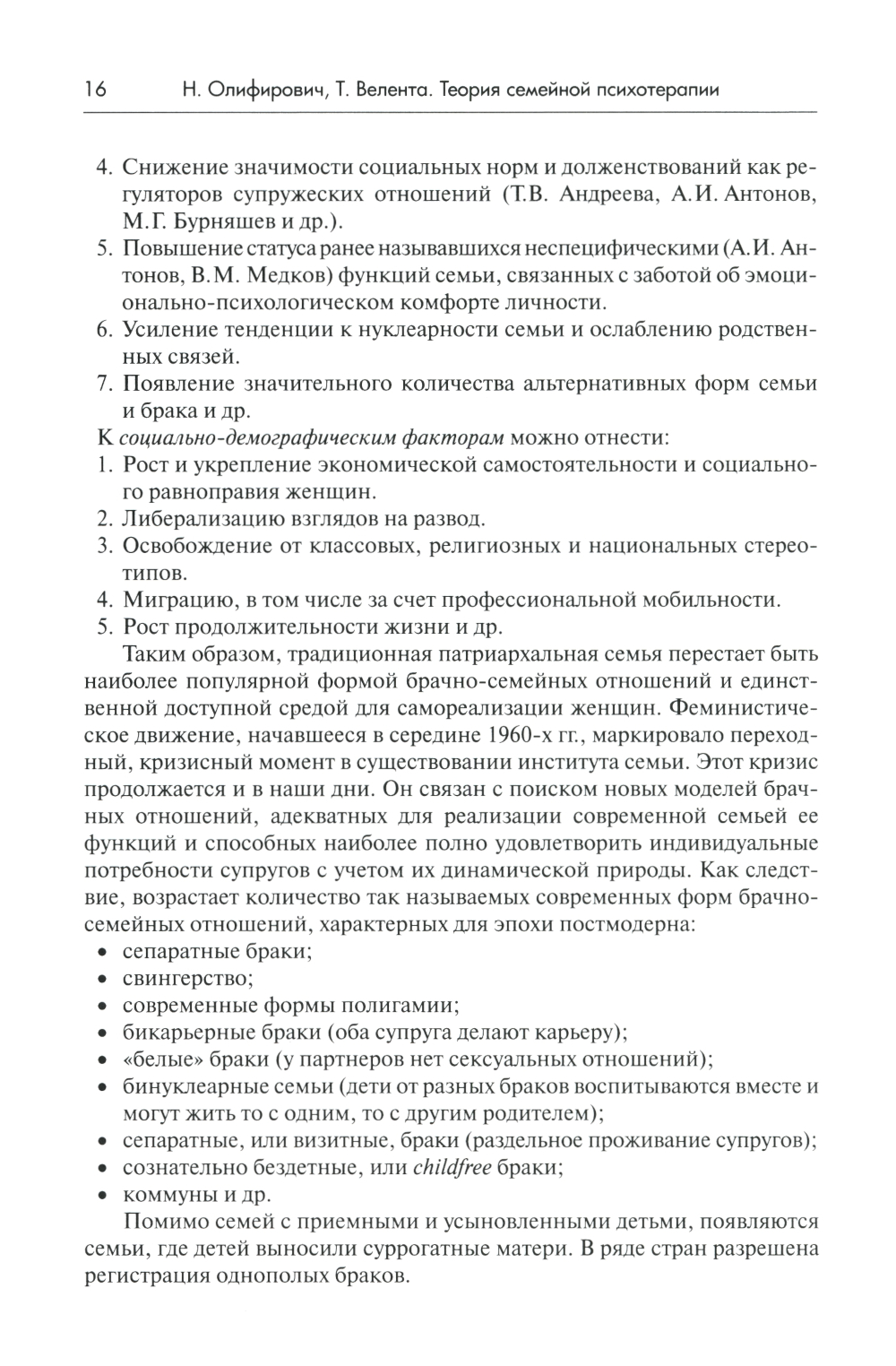 16 Н. Олифирович, Т. Велента. Теория семейной психотерапии

4. Снижение значимости социальных норм и долженствований как регуляторов супружеских отношений (Т.В. Андреева, А.И. Антонов, М.Г. Бурняшев и др.).
5. Повышение статуса ранее называвшихся неспецифическими (А.И. Антонов, В.М. Медков) функций семьи, связанных с заботой об эмоционально-психологическом комфорте личности.
6. Усиление тенденции к нуклеарности семьи и ослаблению родственных связей.
7. Появление значительного количества альтернативных форм семьи и брака и др.

К социально-демографическим факторам можно отнести:
1. Рост и укрепление экономической самостоятельности и социального равноправия женщин.
2. Либерализацию взглядов на развод.
3. Освобождение от классовых, религиозных и национальных стереотипов.
4. Миграцию, в том числе за счет профессиональной мобильности.
5. Рост продолжительности жизни и др.

Таким образом, традиционная патриархальная семья перестает быть наиболее популярной формой брачно-семейных отношений и единственной доступной средой для самореализации женщин. Феминистическое движение, начавшееся в середине 1960-х гг., маркировало переходный, кризисный момент в существовании института семьи. Этот кризис продолжается и в наши дни. Он связан с поиском новых моделей брачных отношений, адекватных для реализации современной семьей ее функций и способных наиболее полно удовлетворить индивидуальные потребности супругов с учетом их динамической природы. Как следствие, возрастает количество так называемых современных форм брачно-семейных отношений, характерных для эпохи постмодерна:
• сепаратные браки;
• свингерство;
• современные формы полигамии;
• бикарьерные браки (оба супруга делают карьеру);
• «белые» браки (у партнеров нет сексуальных отношений);
• бинуклеарные семьи (дети от разных браков воспитываются вместе и могут жить то с одним, то с другим родителем);
• сепаратные, или визитные, браки (раздельное проживание супругов);
• сознательно бездетные, или childfree браки;
• коммуны и др.

Помимо семей с приемными и усыновленными детьми, появляются семьи, где детей выносили суррогатные матери. В ряде стран разрешена регистрация однополых браков.